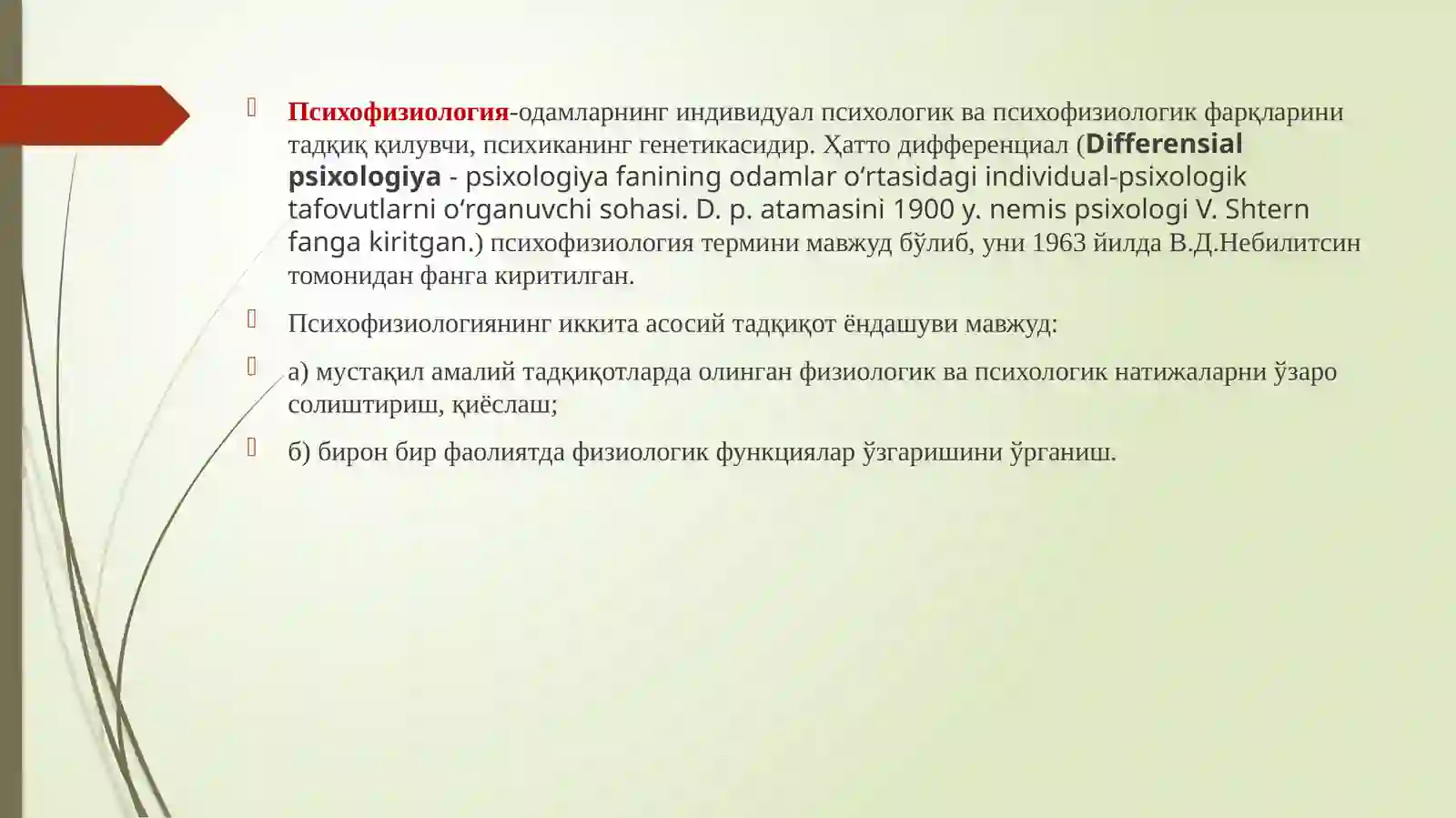 Психофизиология-одамларнинг индивидуал психологик ва психофизиологик фарқларини тадқиқ қилувчи, психиканинг генетикасидир. Ҳатто дифференциал (Differensial psixologiya - psixologiya fanining odamlar oʻrtasidagi individual-psixologik tafovutlarni oʻrganuvchi sohasi. D. p. atamasini 1900 y. nemis psixologi V. Shtern fanga kiritgan.) психофизиология термини мавжуд бўлиб, уни 1963 йилда В.Д.Небилитсин томонидан фанга киритилган.

Психофизиологиянинг иккита асосий тадқиқот ёндашуви мавжуд:

а) мустақил амалий тадқиқотларда олинган физиологик ва психологик натижаларни ўзаро солиштириш, қиёслаш;

б) бирон бир фаолиятда физиологик функциялар ўзгаришини ўрганиш.